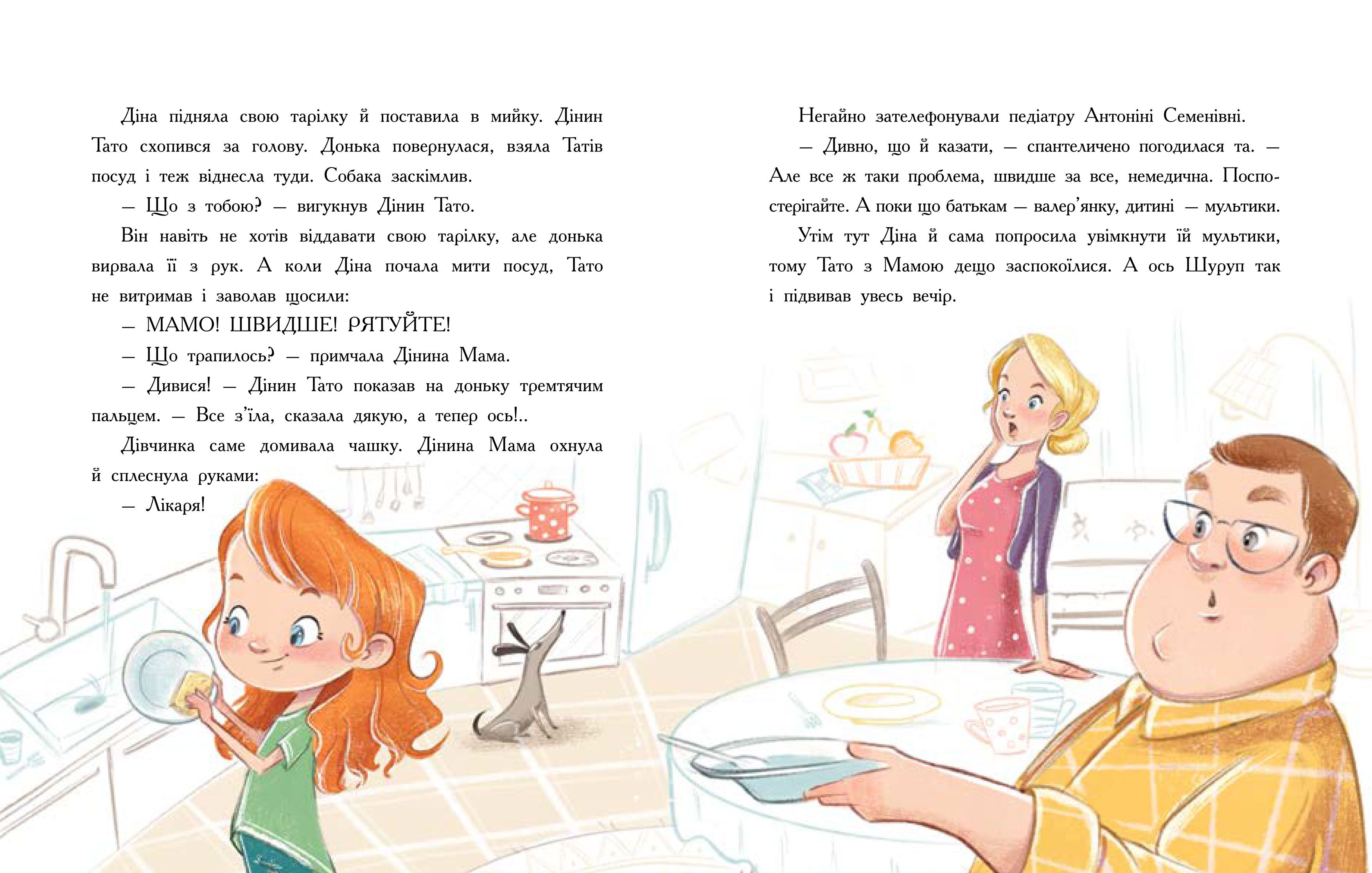 Діна підняла свою тарілку й поставила в мийку. Дінин Тато схопився за голову. Донька повернулася, взяла Татів посуд і теж віднесла туди. Собака заскімлив.

— Що з тобою? — вигукнув Дінин Тато.

Він навіть не хотів віддавати свою тарілку, але донька вирвала її з рук. А коли Діна почала мити посуд, Тато не витримав і заволав щосили:

— МАМО! ШВИДШЕ! РЯТУЙТЕ!

— Що трапилось? — примчала Дінина Мама.

— Дивися! — Дінин Тато показав на доньку тремтячим пальцем. — Все з'їла, сказала дякую, а тепер ось!..

Дівчинка саме домивала чашку. Дінина Мама охнула й сплеснула руками:

— Лікаря!

Негайно зателефонували педіатру Антоніні Семенівні.

— Дивно, що й казати, — спантеличено погодилася та. — Але все ж таки проблема, швидше за все, немедична. Поспостерігайте. А поки що батькам — валер'янку, дитині — мультики.

Утім тут Діна й сама попросила увімкнути їй мультики, тому Тато з Мамою дещо заспокоїлися. А ось Шуруп так і підвивав увесь вечір.